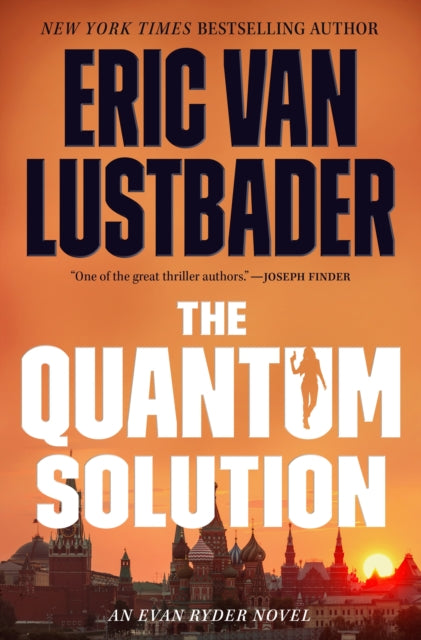 NEW YORK TIMES BESTSELLING AUTHOR

ERIC VAN LUSTBADER

"One of the great thriller authors." —JOSEPH FINDER

THE QUANTUM SOLUTION

AN EVAN RYDER NOVEL